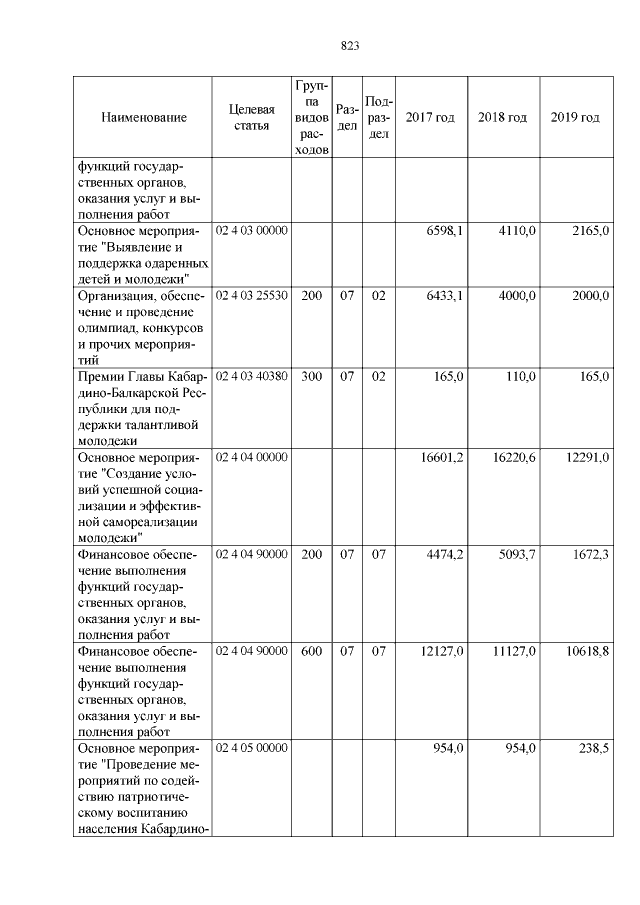 823

| Наименование | Целевая статья | Группа видов расходов | Раздел | Подраздел | 2017 год | 2018 год | 2019 год |
|---|---|---|---|---|---|---|---|
| функций государственных органов, оказания услуг и выполнения работ | | | | | | | |
| Основное мероприятие "Выявление и поддержка одаренных детей и молодежи" | 02 4 03 00000 | | | | 6598,1 | 4110,0 | 2165,0 |
| Организация, обеспечение и проведение олимпиад, конкурсов и прочих мероприятий | 02 4 03 25530 | 200 | 07 | 02 | 6433,1 | 4000,0 | 2000,0 |
| Премии Главы Кабардино-Балкарской Республики для поддержки талантливой молодежи | 02 4 03 40380 | 300 | 07 | 02 | 165,0 | 110,0 | 165,0 |
| Основное мероприятие "Создание условий успешной социализации и эффективной самореализации молодежи" | 02 4 04 00000 | | | | 16601,2 | 16220,6 | 12291,0 |
| Финансовое обеспечение выполнения функций государственных органов, оказания услуг и выполнения работ | 02 4 04 90000 | 200 | 07 | 07 | 4474,2 | 5093,7 | 1672,3 |
| Финансовое обеспечение выполнения функций государственных органов, оказания услуг и выполнения работ | 02 4 04 90000 | 600 | 07 | 07 | 12127,0 | 11127,0 | 10618,8 |
| Основное мероприятие "Проведение мероприятий по содействию патриотическому воспитанию населения Кабардино- | 02 4 05 00000 | | | | 954,0 | 954,0 | 238,5 |